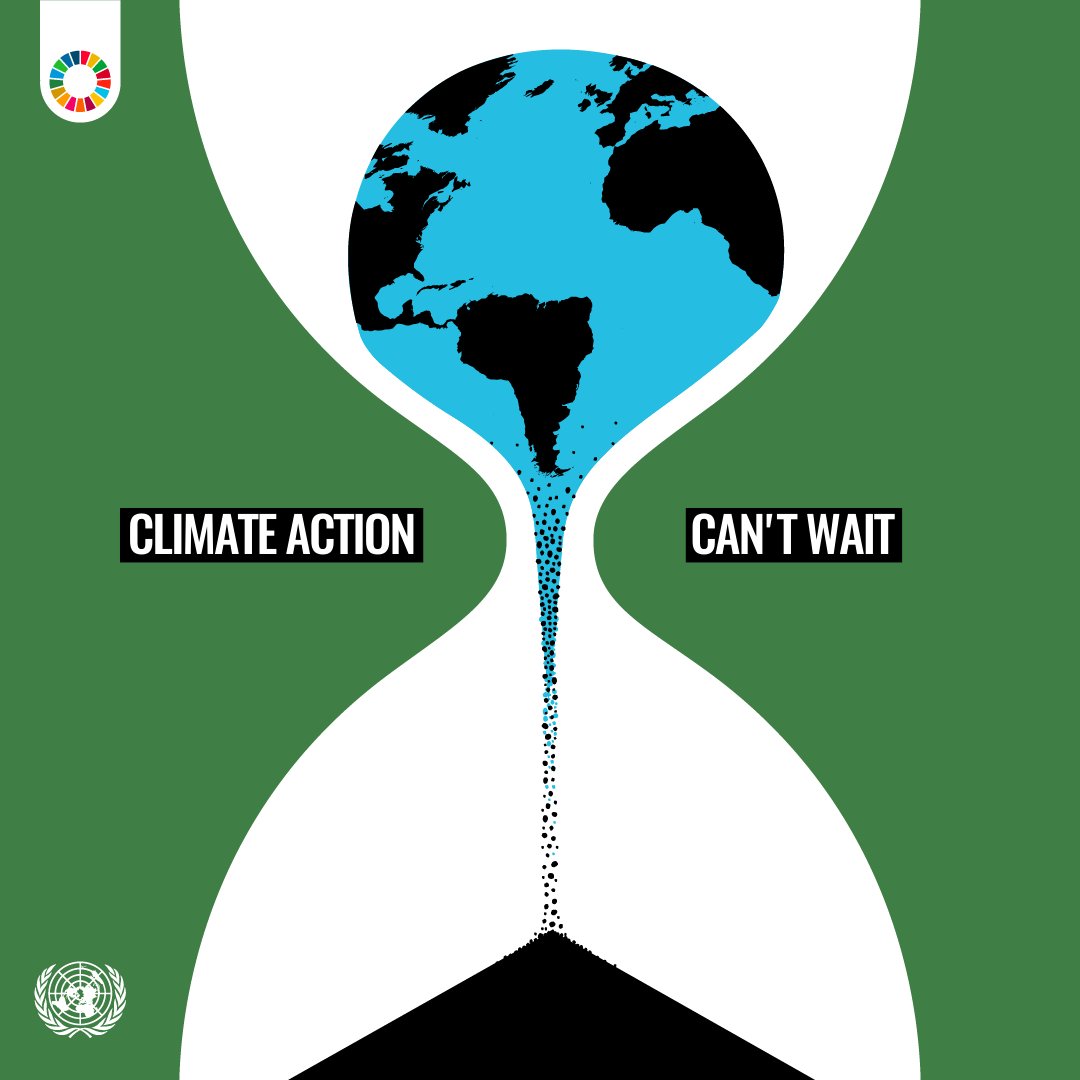 CLIMATE ACTION

CAN'T WAIT